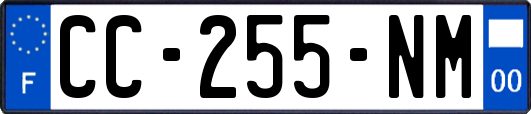 F

CC-255-NM

00